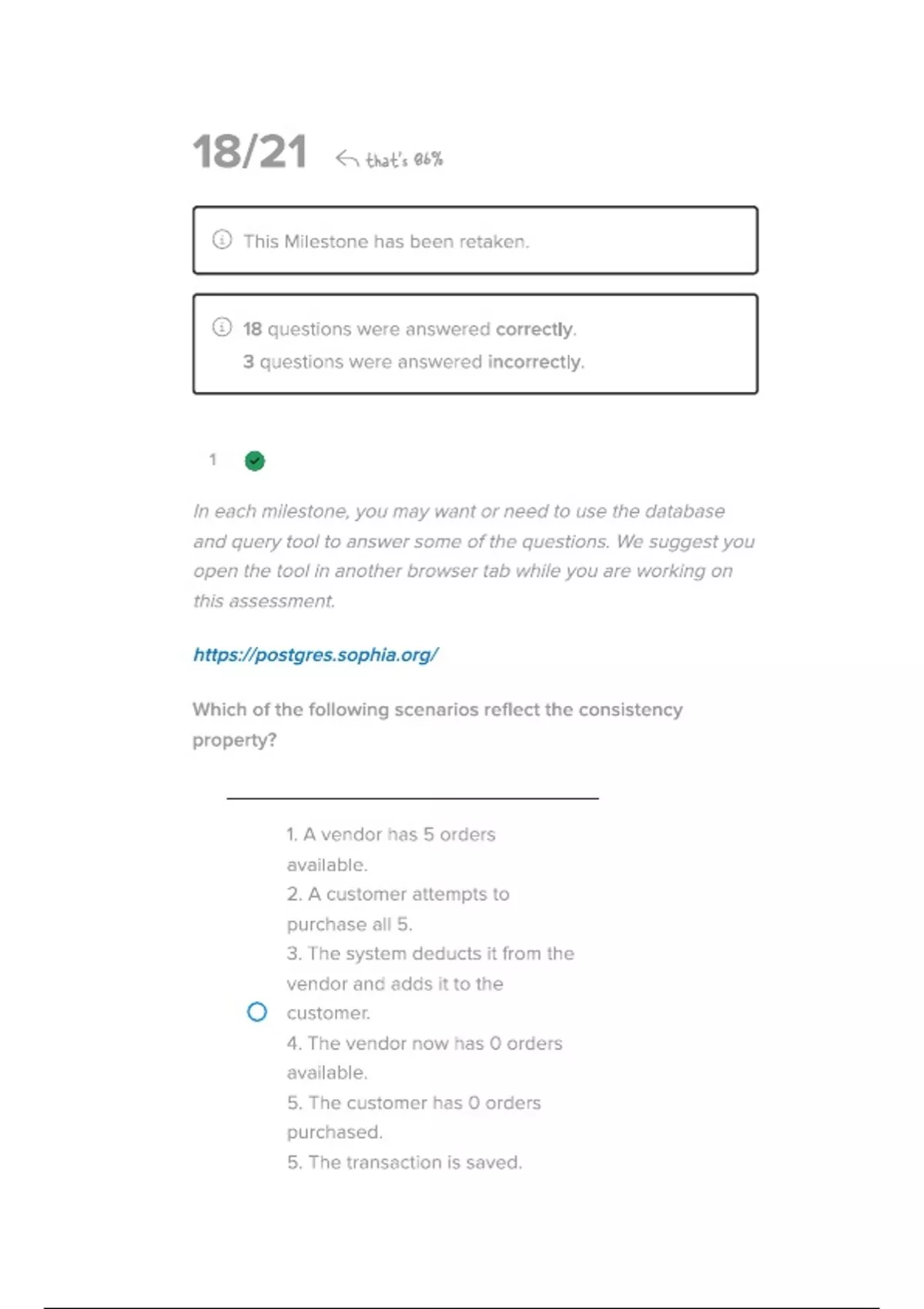 18/21 that's 86%

This Milestone has been retaken.

18 questions were answered correctly.
3 questions were answered incorrectly.

1

In each milestone, you may want or need to use the database and query tool to answer some of the questions. We suggest you open the tool in another browser tab while you are working on this assessment.

https://postgres.sophia.org/

Which of the following scenarios reflect the consistency property?

1. A vendor has 5 orders available.
2. A customer attempts to purchase all 5.
3. The system deducts it from the vendor and adds it to the customer.
4. The vendor now has 0 orders available.
5. The customer has 0 orders purchased.
5. The transaction is saved.